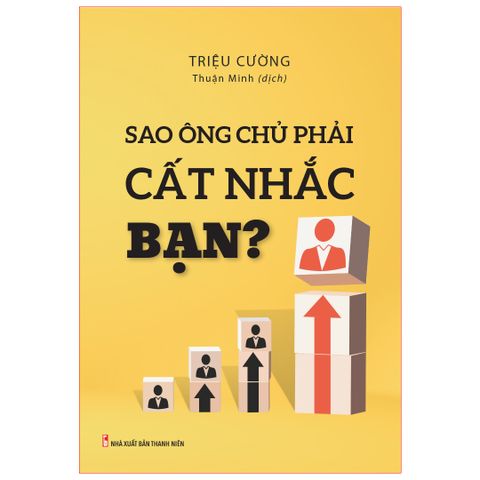 TRIỆU CƯỜNG
Thuận Minh (dịch)

SAO ÔNG CHỦ PHẢI
CẤT NHẮC
BẠN?

NHÀ XUẤT BẢN THANH NIÊN